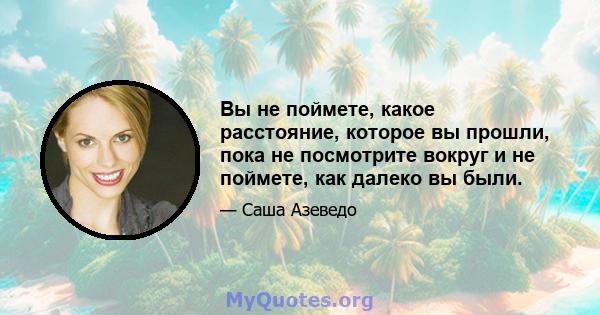 Вы не поймете, какое расстояние, которое вы прошли, пока не посмотрите вокруг и не поймете, как далеко вы были.

— Саша Азеведо

MyQuotes.org